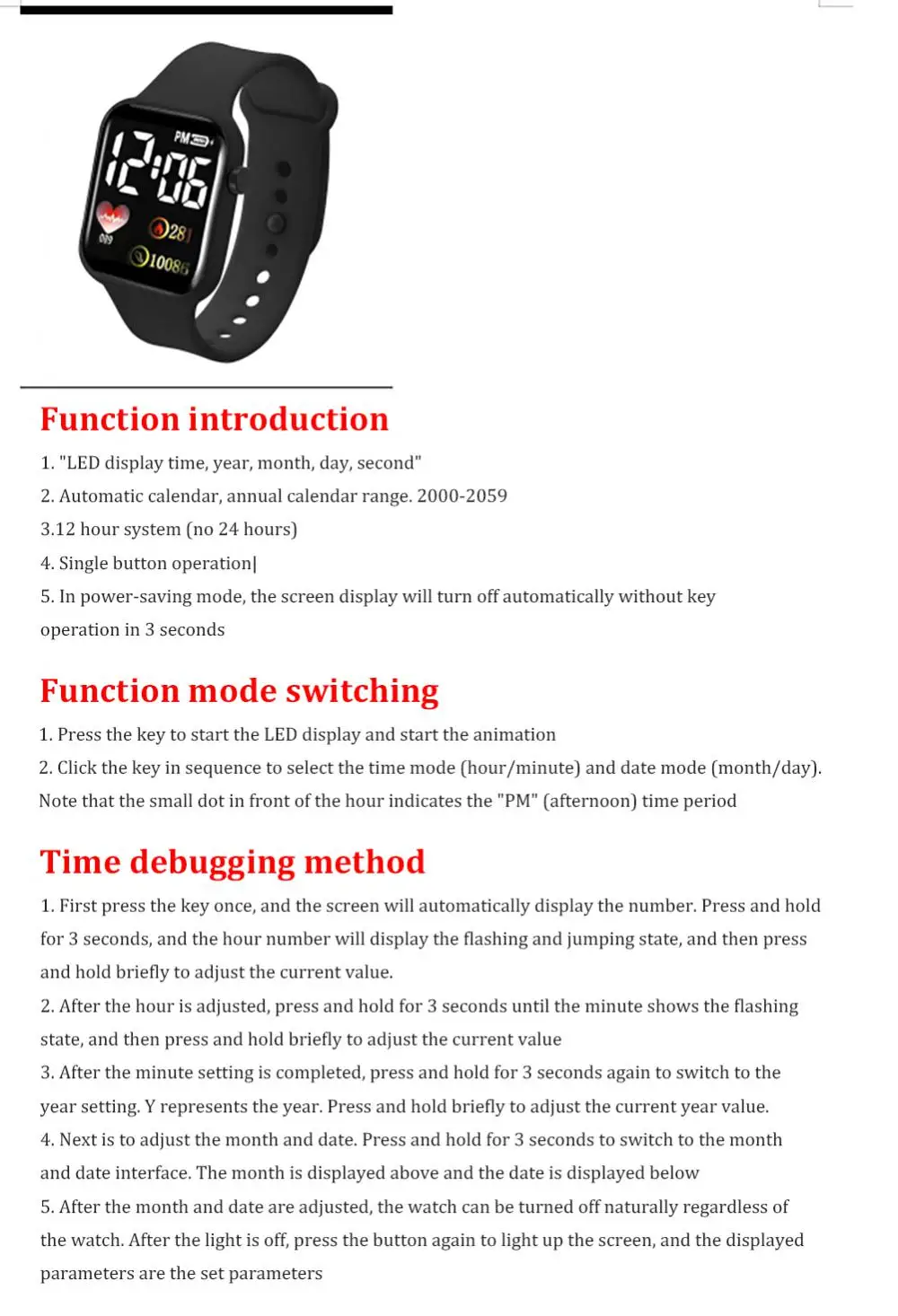 PM
12:06
089
281
10086

Function introduction

1. "LED display time, year, month, day, second"

2. Automatic calendar, annual calendar range. 2000-2059

3.12 hour system (no 24 hours)

4. Single button operation|

5. In power-saving mode, the screen display will turn off automatically without key operation in 3 seconds

Function mode switching

1. Press the key to start the LED display and start the animation

2. Click the key in sequence to select the time mode (hour/minute) and date mode (month/day). Note that the small dot in front of the hour indicates the "PM" (afternoon) time period

Time debugging method

1. First press the key once, and the screen will automatically display the number. Press and hold for 3 seconds, and the hour number will display the flashing and jumping state, and then press and hold briefly to adjust the current value.

2. After the hour is adjusted, press and hold for 3 seconds until the minute shows the flashing state, and then press and hold briefly to adjust the current value

3. After the minute setting is completed, press and hold for 3 seconds again to switch to the year setting. Y represents the year. Press and hold briefly to adjust the current year value.

4. Next is to adjust the month and date. Press and hold for 3 seconds to switch to the month and date interface. The month is displayed above and the date is displayed below

5. After the month and date are adjusted, the watch can be turned off naturally regardless of the watch. After the light is off, press the button again to light up the screen, and the displayed parameters are the set parameters